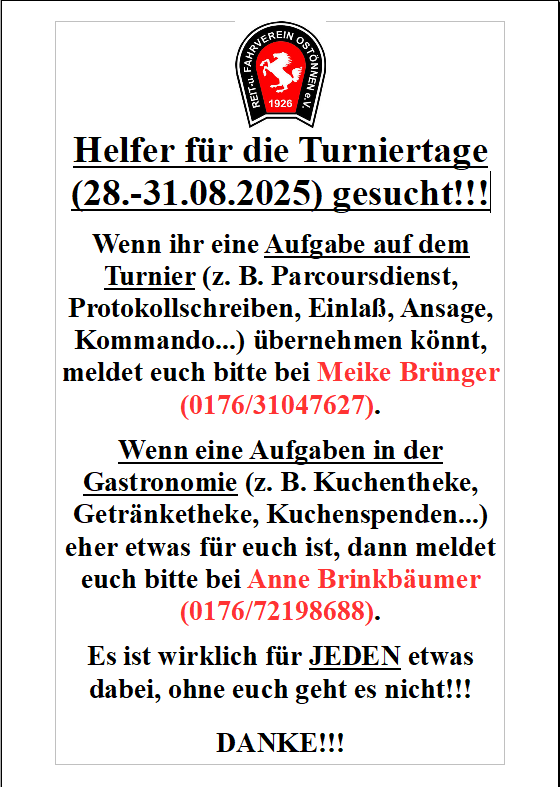 REIT-u. FAHRVEREIN OSTÖNNEN e.V.
1926

Helfer für die Turniertage (28.-31.08.2025) gesucht!!!

Wenn ihr eine Aufgabe auf dem Turnier (z. B. Parcoursdienst, Protokollschreiben, Einlaß, Ansage, Kommando...) übernehmen könnt, meldet euch bitte bei Meike Brünger (0176/31047627).

Wenn eine Aufgaben in der Gastronomie (z. B. Kuchentheke, Getränketheke, Kuchenspenden...) eher etwas für euch ist, dann meldet euch bitte bei Anne Brinkbäumer (0176/72198688).

Es ist wirklich für JEDEN etwas dabei, ohne euch geht es nicht!!!

DANKE!!!